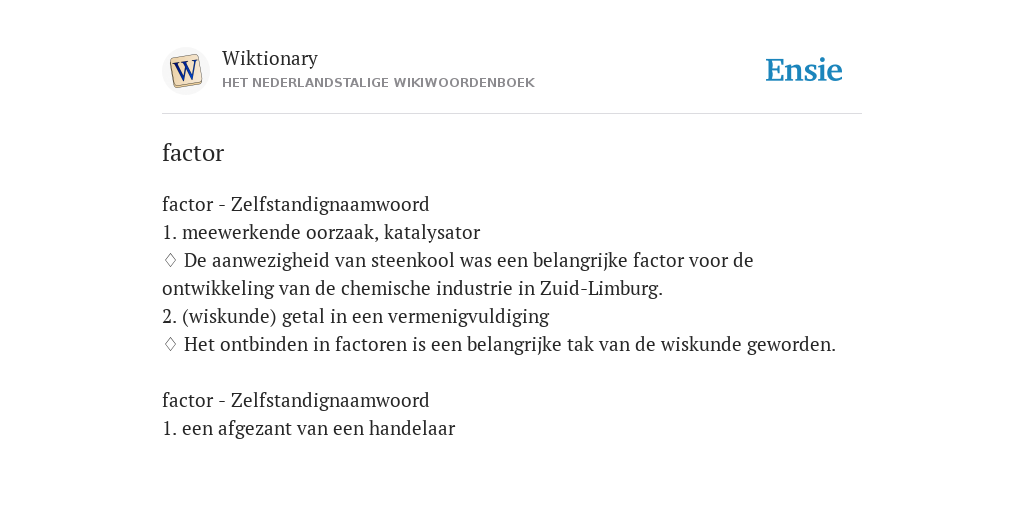 W

Wiktionary
HET NEDERLANDSTALIGE WIKIWOORDENBOEK

Ensie

factor

factor - Zelfstandignaamwoord
1. meewerkende oorzaak, katalysator
♢ De aanwezigheid van steenkool was een belangrijke factor voor de ontwikkeling van de chemische industrie in Zuid-Limburg.
2. (wiskunde) getal in een vermenigvuldiging
♢ Het ontbinden in factoren is een belangrijke tak van de wiskunde geworden.

factor - Zelfstandignaamwoord
1. een afgezant van een handelaar